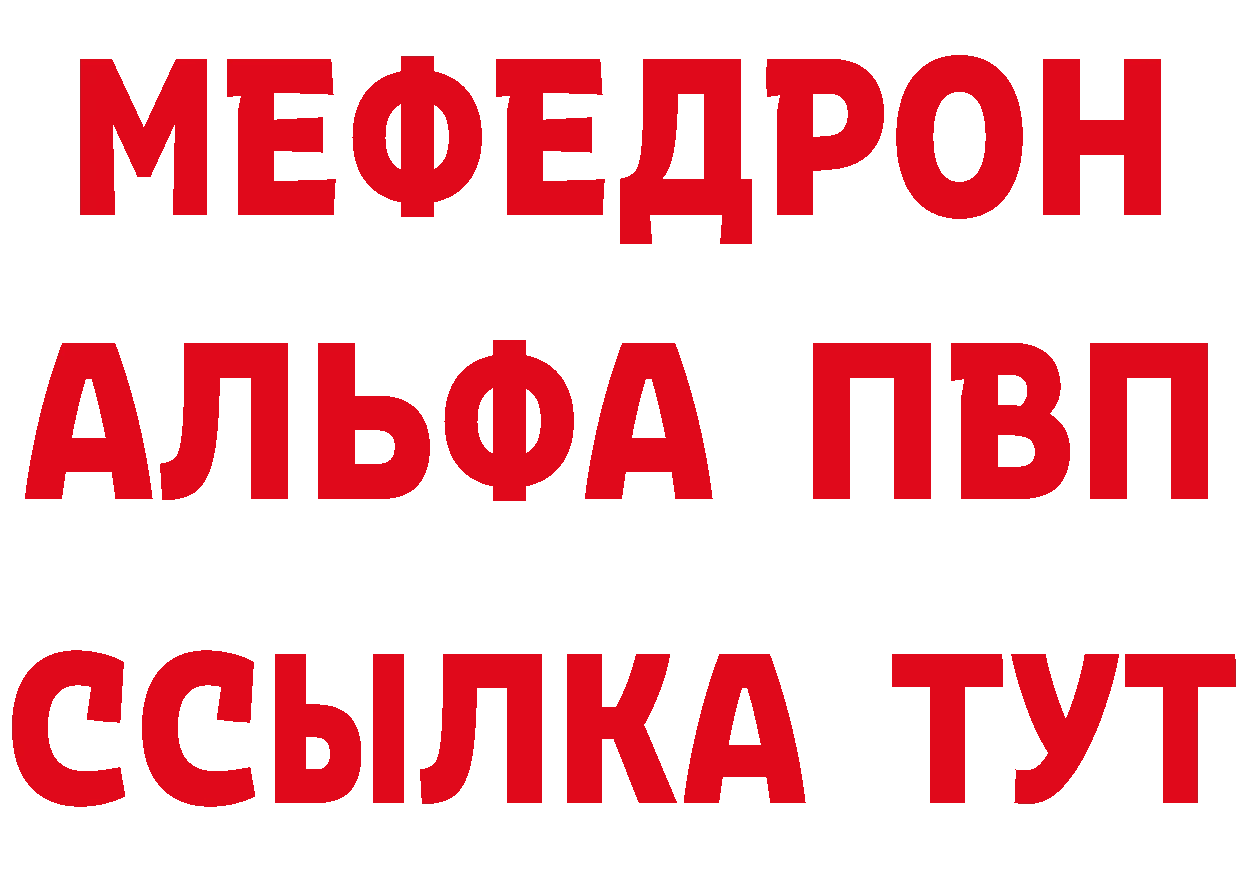 МЕФЕДРОН
АЛЬФА ПВП
ССЫЛКА ТУТ